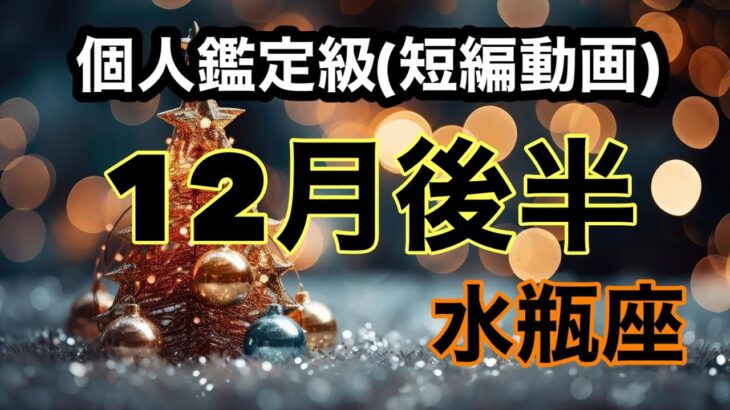 個人鑑定級(短編動画)

12月後半

水瓶座